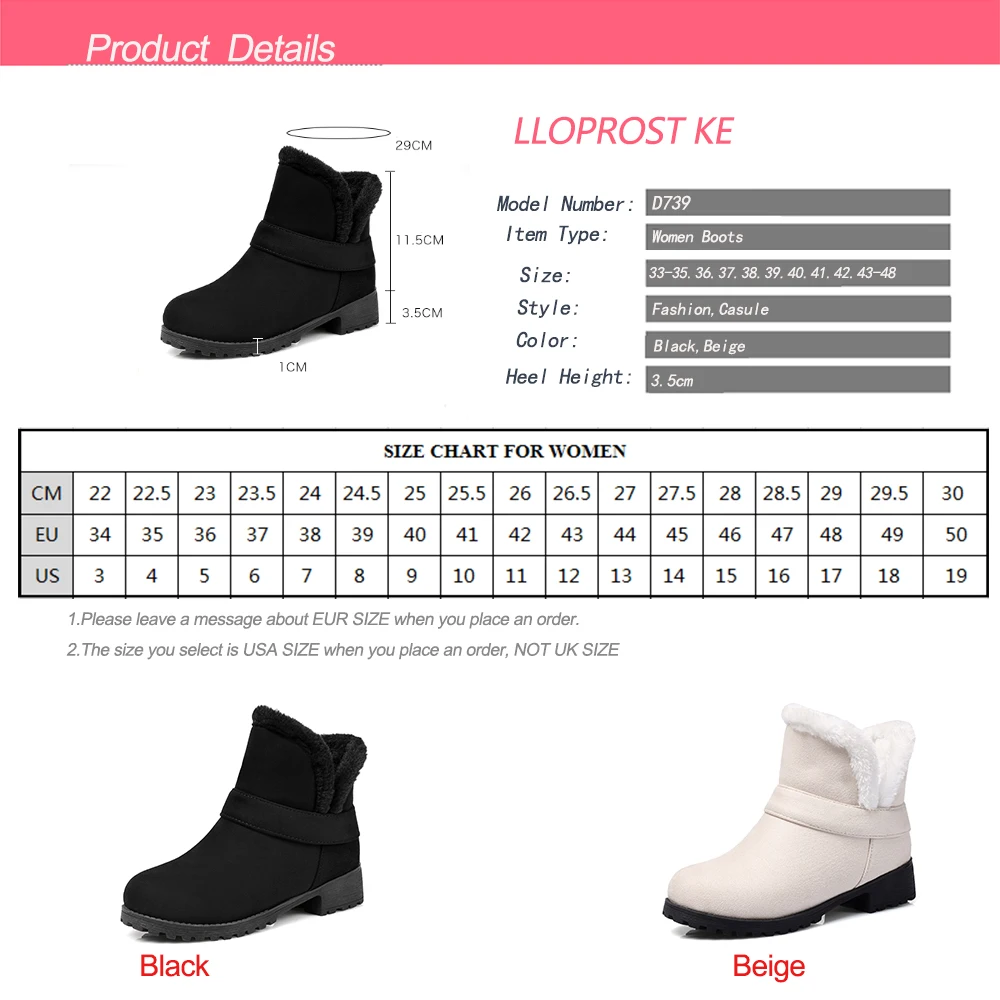 Product Details

29CM

11.5CM

3.5CM

1CM

LLOPROST KE

Model Number: D739
Item Type: Women Boots
Size: 33-35. 36. 37. 38. 39. 40. 41. 42. 43-48
Style: Fashion, Casule
Color: Black, Beige
Heel Height: 3.5cm

SIZE CHART FOR WOMEN

| CM | 22 | 22.5 | 23 | 23.5 | 24 | 24.5 | 25 | 25.5 | 26 | 26.5 | 27 | 27.5 | 28 | 28.5 | 29 | 29.5 | 30 |
|---|---|---|---|---|---|---|---|---|---|---|---|---|---|---|---|---|---|
| EU | 34 | 35 | 36 | 37 | 38 | 39 | 40 | 41 | 42 | 43 | 44 | 45 | 46 | 47 | 48 | 49 | 50 |
| US | 3 | 4 | 5 | 6 | 7 | 8 | 9 | 10 | 11 | 12 | 13 | 14 | 15 | 16 | 17 | 18 | 19 |

1.Please leave a message about EUR SIZE when you place an order.

2.The size you select is USA SIZE when you place an order, NOT UK SIZE

Black

Beige